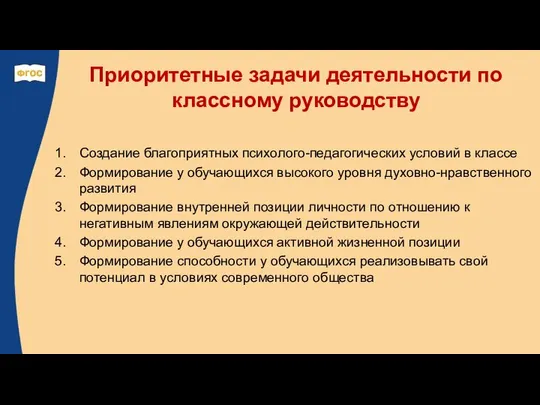 ФГОС

Приоритетные задачи деятельности по классному руководству

1. Создание благоприятных психолого-педагогических условий в классе
2. Формирование у обучающихся высокого уровня духовно-нравственного развития
3. Формирование внутренней позиции личности по отношению к негативным явлениям окружающей действительности
4. Формирование у обучающихся активной жизненной позиции
5. Формирование способности у обучающихся реализовывать свой потенциал в условиях современного общества